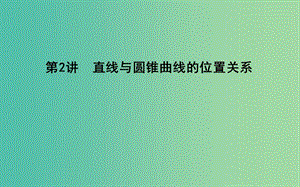 第2讲　直线与圆锥曲线的位置关系